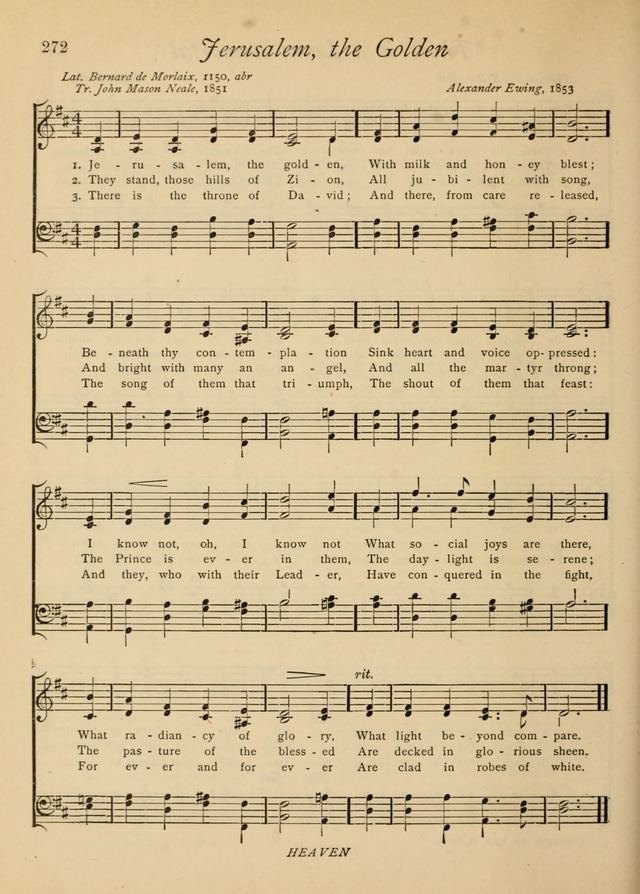 272 Jerusalem, the Golden

Lat. Bernard de Morlaix, 1150, abr
Tr. John Mason Neale, 1851
Alexander Ewing, 1853

1. Je - ru - sa - lem, the gold - en, With milk and hon - ey blest;
2. They stand, those hills of Zi - on, All ju - bi - lent with song,
3. There is the throne of Da - vid; And there, from care re - leased,

Be - neath thy con - tem - pla - tion Sink heart and voice op - pressed:
And bright with many an an - gel, And all the mar - tyr throng;
The song of them that tri - umph, The shout of them that feast:

I know not, oh, I know not What so - cial joys are there,
The Prince is ev - er in them, The day - light is se - rene;
And they, who with their Lead - er, Have con - quered in the fight,

rit.

What ra - dian - cy of glo - ry, What light be - yond com - pare.
The pas - ture of the bless - ed Are decked in glo - rious sheen.
For ev - er and for ev - er Are clad in robes of white.

HEAVEN